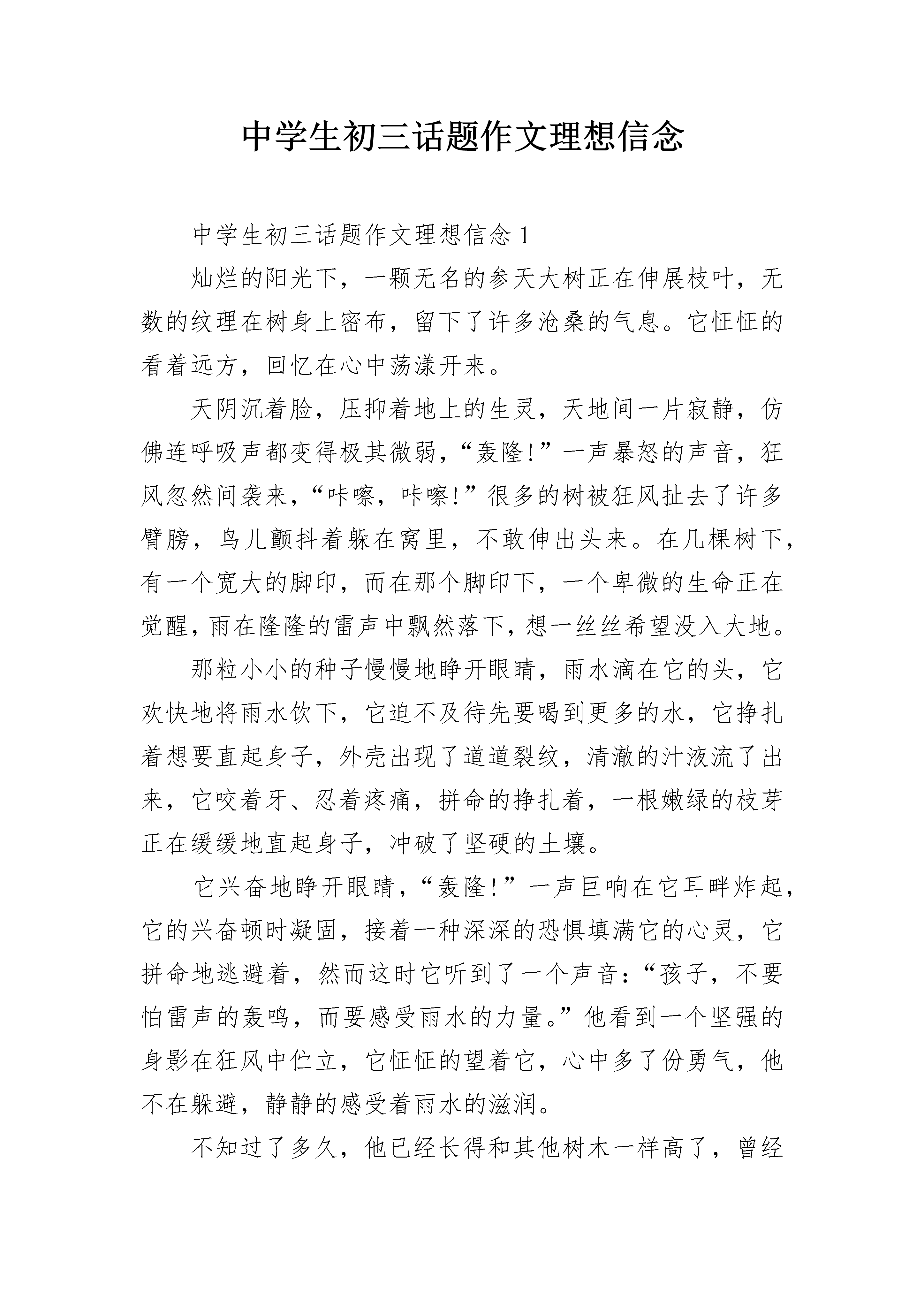 中学生初三话题作文理想信念

中学生初三话题作文理想信念 1

灿烂的阳光下，一颗无名的参天大树正在伸展枝叶，无数的纹理在树身上密布，留下了许多沧桑的气息。它怔怔的看着远方，回忆在心中荡漾开来。

天阴沉着脸，压抑着地上的生灵，天地间一片寂静，仿佛连呼吸声都变得极其微弱，“轰隆！”一声暴怒的声音，狂风忽然间袭来，“咔嚓，咔嚓！”很多的树被狂风扯去了许多臂膀，鸟儿颤抖着躲在窝里，不敢伸出头来。在几棵树下，有一个宽大的脚印，而在那个脚印下，一个卑微的生命正在觉醒，雨在隆隆的雷声中飘然落下，想一丝丝希望没入大地。

那粒小小的种子慢慢地睁开眼睛，雨水滴在它的头，它欢快地将雨水饮下，它迫不及待先要喝到更多的水，它挣扎着想要直起身子，外壳出现了道道裂纹，清澈的汁液流了出来，它咬着牙、忍着疼痛，拼命的挣扎着，一根嫩绿的枝芽正在缓缓地直起身子，冲破了坚硬的土壤。

它兴奋地睁开眼睛，“轰隆！”一声巨响在它耳畔炸起，它的兴奋顿时凝固，接着一种深深的恐惧填满它的心灵，它拼命地逃避着，然而这时它听到了一个声音：“孩子，不要怕雷声的轰鸣，而要感受雨水的力量。”他看到一个坚强的身影在狂风中伫立，它怔怔的望着它，心中多了份勇气，他不在躲避，静静的感受着雨水的滋润。

不知过了多久，他已经长得和其他树木一样高了，曾经